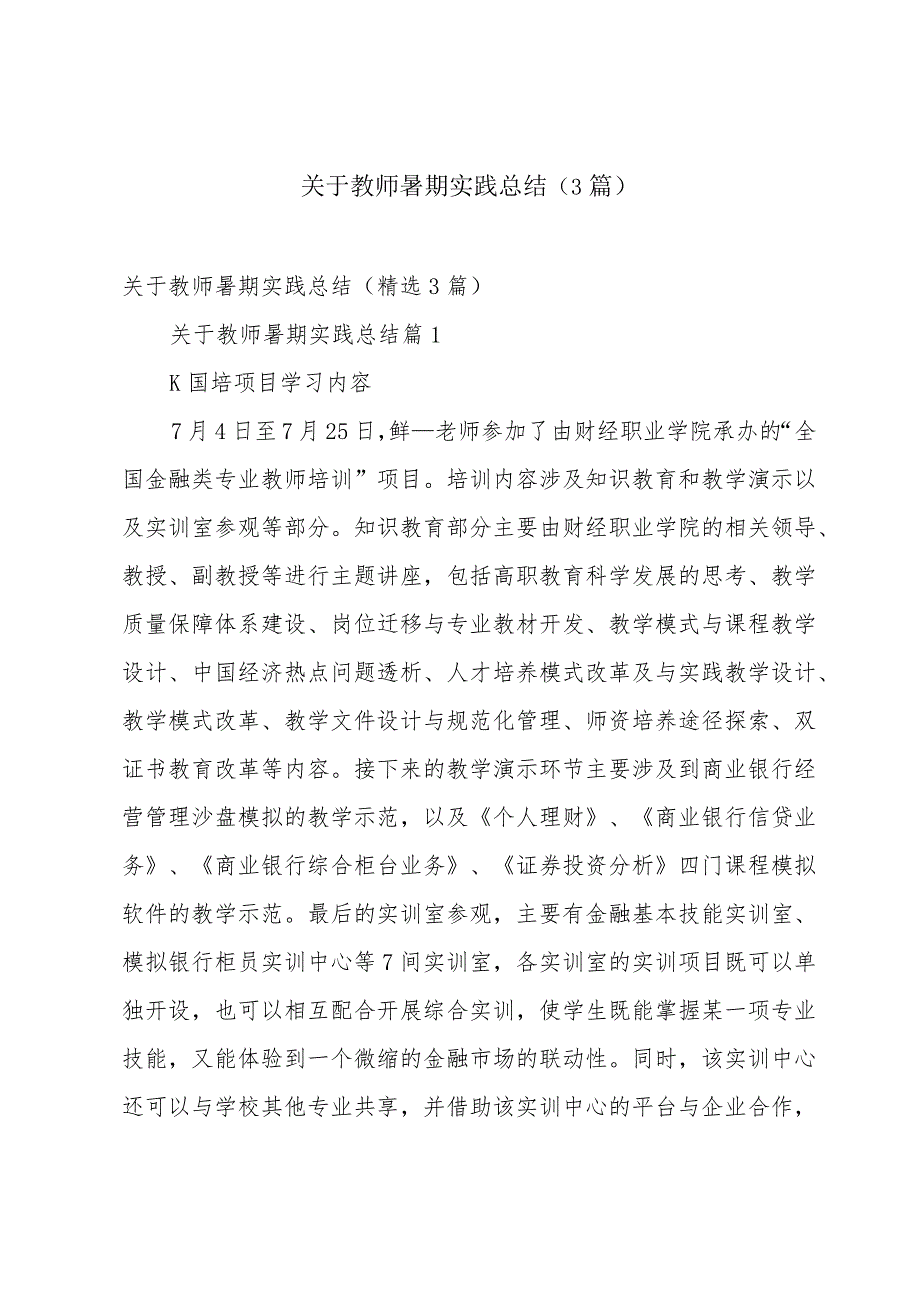 关于教师暑期实践总结（3篇）

关于教师暑期实践总结（精选3篇）

关于教师暑期实践总结篇1

K国培项目学习内容

7月4日至7月25日,鲜—老师参加了由财经职业学院承办的“全国金融类专业教师培训”项目。培训内容涉及知识教育和教学演示以及实训室参观等部分。知识教育部分主要由财经职业学院的相关领导、教授、副教授等进行主题讲座，包括高职教育科学发展的思考、教学质量保障体系建设、岗位迁移与专业教材开发、教学模式与课程教学设计、中国经济热点问题透析、人才培养模式改革及与实践教学设计、教学模式改革、教学文件设计与规范化管理、师资培养途径探索、双证书教育改革等内容。接下来的教学演示环节主要涉及到商业银行经营管理沙盘模拟的教学示范，以及《个人理财》、《商业银行信贷业务》、《商业银行综合柜台业务》、《证券投资分析》四门课程模拟软件的教学示范。最后的实训室参观，主要有金融基本技能实训室、模拟银行柜员实训中心等7间实训室，各实训室的实训项目既可以单独开设，也可以相互配合开展综合实训，使学生既能掌握某一项专业技能，又能体验到一个微缩的金融市场的联动性。同时，该实训中心还可以与学校其他专业共享，并借助该实训中心的平台与企业合作，